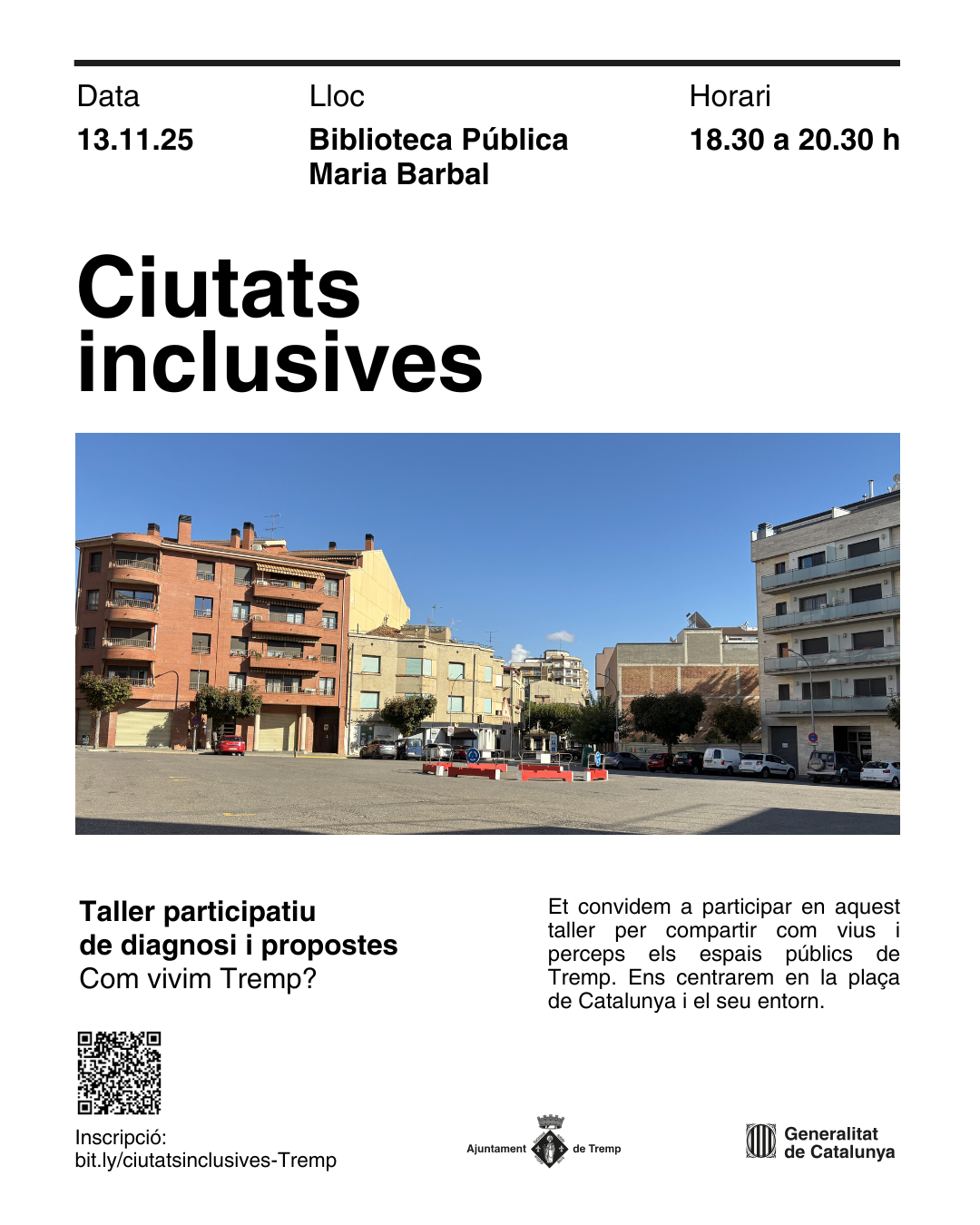 Data
13.11.25

Lloc
Biblioteca Pública Maria Barbal

Horari
18.30 a 20.30 h

Ciutats inclusives

Taller participatiu de diagnosi i propostes
Com vivim Tremp?

Et convidem a participar en aquest taller per compartir com vius i perceps els espais públics de Tremp. Ens centrarem en la plaça de Catalunya i el seu entorn.

Inscripció:
bit.ly/ciutatsinclusives-Tremp

Ajuntament de Tremp

Generalitat de Catalunya